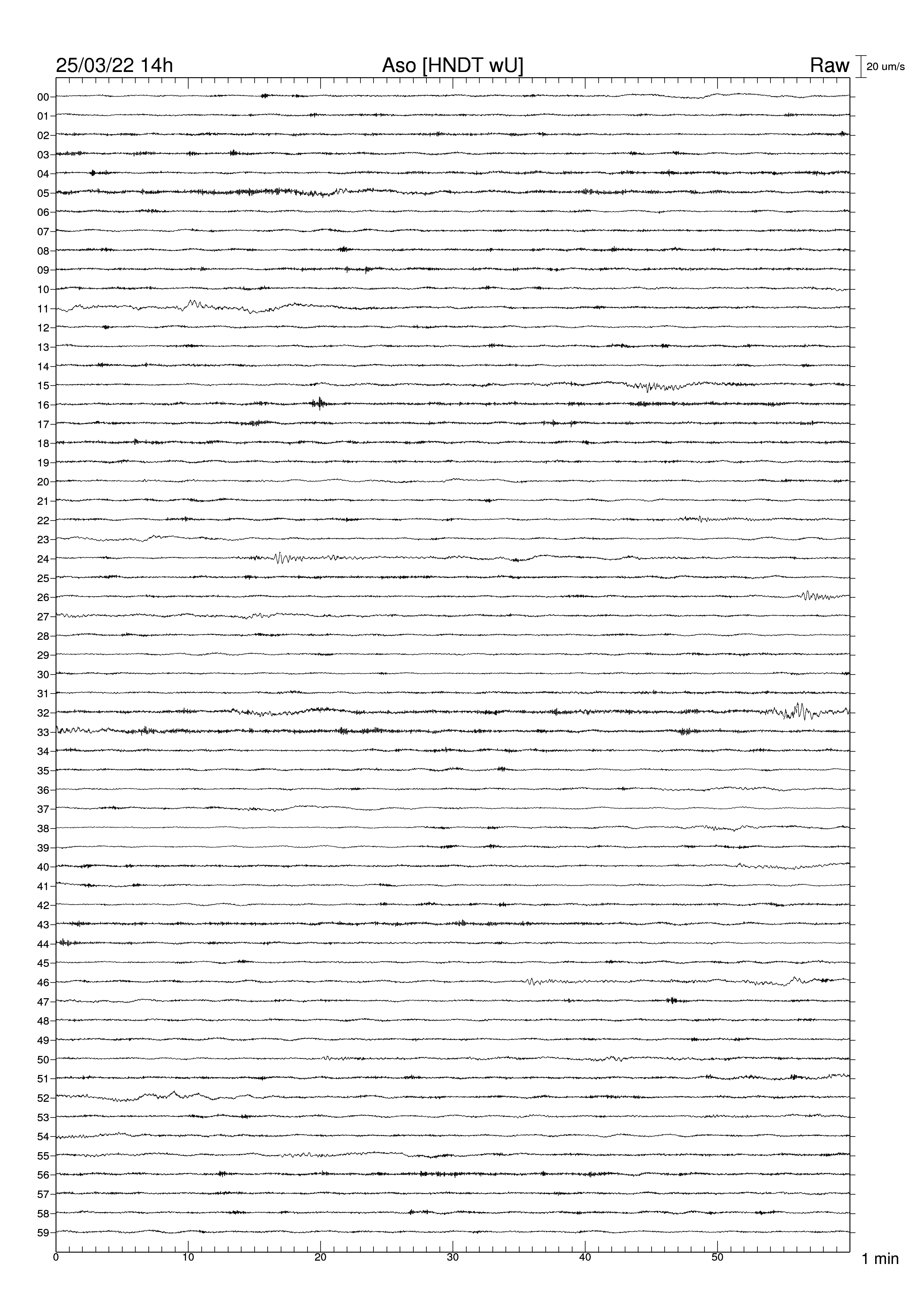 25/03/22 14h
Aso [HNDT wU]
Raw
20 um/s

00
01
02
03
04
05
06
07
08
09
10
11
12
13
14
15
16
17
18
19
20
21
22
23
24
25
26
27
28
29
30
31
32
33
34
35
36
37
38
39
40
41
42
43
44
45
46
47
48
49
50
51
52
53
54
55
56
57
58
59

0
10
20
30
40
50
1 min